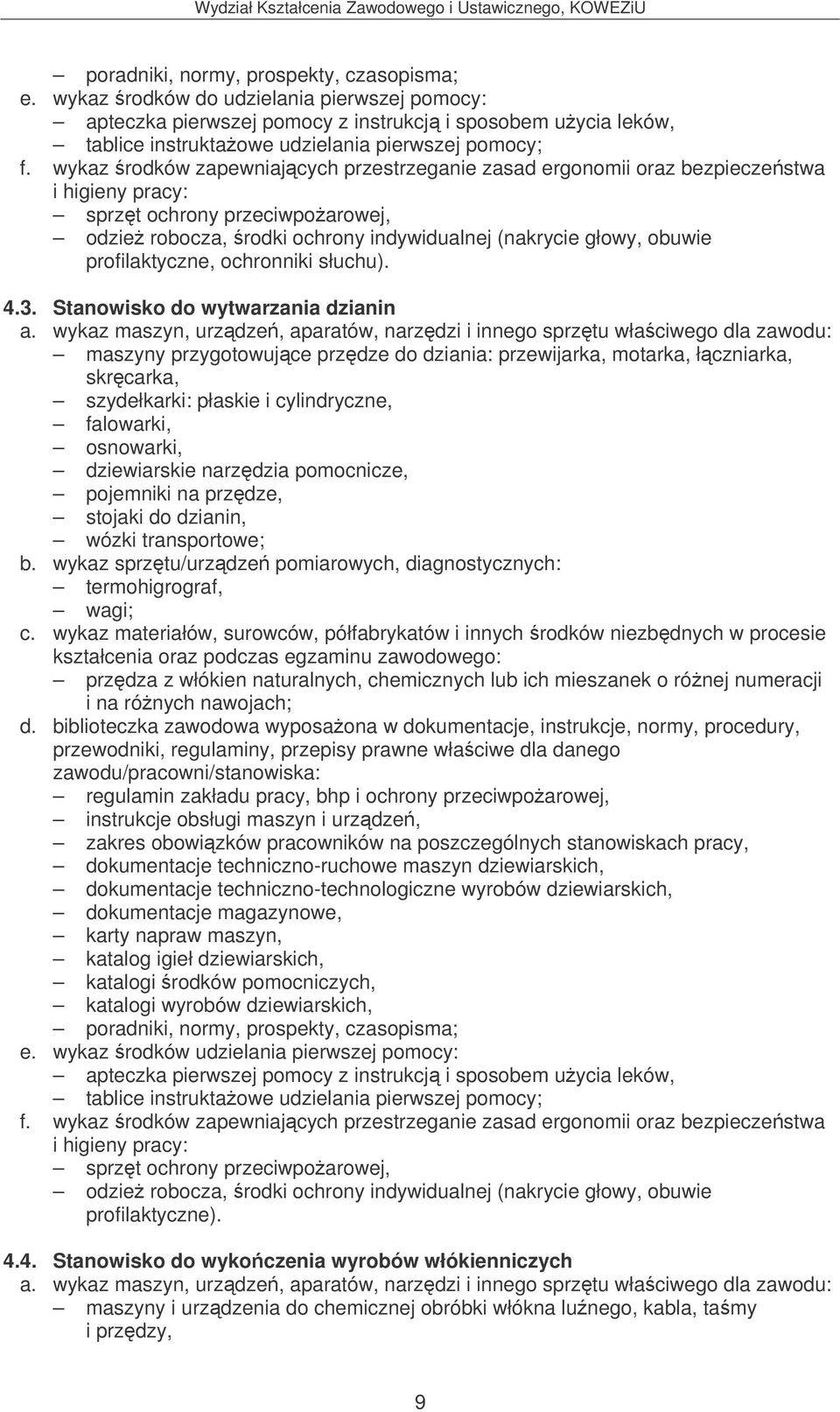 Wydział Kształcenia Zawodowego i Ustawicznego, KOWEZiU

– poradniki, normy, prospekty, czasopisma;
e. wykaz środków do udzielania pierwszej pomocy:
– apteczka pierwszej pomocy z instrukcją i sposobem użycia leków,
– tablice instruktażowe udzielania pierwszej pomocy;
f. wykaz środków zapewniających przestrzeganie zasad ergonomii oraz bezpieczeństwa i higieny pracy:
– sprzęt ochrony przeciwpożarowej,
– odzież robocza, środki ochrony indywidualnej (nakrycie głowy, obuwie profilaktyczne, ochronniki słuchu).

4.3. Stanowisko do wytwarzania dzianin
a. wykaz maszyn, urządzeń, aparatów, narzędzi i innego sprzętu właściwego dla zawodu:
– maszyny przygotowujące przędze do dziania: przewijarka, motarka, łączniarka, skręcarka,
– szydełkarki: płaskie i cylindryczne,
– falowarki,
– osnowarki,
– dziewiarskie narzędzia pomocnicze,
– pojemniki na przędze,
– stojaki do dzianin,
– wózki transportowe;
b. wykaz sprzętu/urządzeń pomiarowych, diagnostycznych:
– termohigrograf,
– wagi;
c. wykaz materiałów, surowców, półfabrykatów i innych środków niezbędnych w procesie kształcenia oraz podczas egzaminu zawodowego:
– przędza z włókien naturalnych, chemicznych lub ich mieszanek o różnej numeracji i na różnych nawojach;
d. biblioteczka zawodowa wyposażona w dokumentacje, instrukcje, normy, procedury, przewodniki, regulaminy, przepisy prawne właściwe dla danego zawodu/pracowni/stanowiska:
– regulamin zakładu pracy, bhp i ochrony przeciwpożarowej,
– instrukcje obsługi maszyn i urządzeń,
– zakres obowiązków pracowników na poszczególnych stanowiskach pracy,
– dokumentacje techniczno-ruchowe maszyn dziewiarskich,
– dokumentacje techniczno-technologiczne wyrobów dziewiarskich,
– dokumentacje magazynowe,
– karty napraw maszyn,
– katalog igieł dziewiarskich,
– katalogi środków pomocniczych,
– katalogi wyrobów dziewiarskich,
– poradniki, normy, prospekty, czasopisma;
e. wykaz środków udzielania pierwszej pomocy:
– apteczka pierwszej pomocy z instrukcją i sposobem użycia leków,
– tablice instruktażowe udzielania pierwszej pomocy;
f. wykaz środków zapewniających przestrzeganie zasad ergonomii oraz bezpieczeństwa i higieny pracy:
– sprzęt ochrony przeciwpożarowej,
– odzież robocza, środki ochrony indywidualnej (nakrycie głowy, obuwie profilaktyczne).

4.4. Stanowisko do wykończenia wyrobów włókienniczych
a. wykaz maszyn, urządzeń, aparatów, narzędzi i innego sprzętu właściwego dla zawodu:
– maszyny i urządzenia do chemicznej obróbki włókna luźnego, kabla, taśmy i przędzy,

9